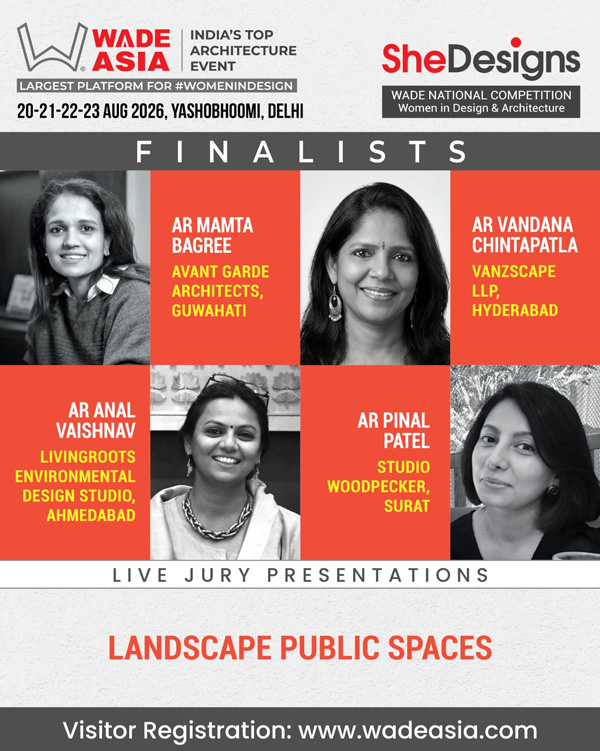 WADE ASIA

INDIA'S TOP ARCHITECTURE EVENT

LARGEST PLATFORM FOR #WOMENINDESIGN

20-21-22-23 AUG 2026, YASHOBHOOMI, DELHI

SheDesigns

WADE NATIONAL COMPETITION
Women in Design & Architecture

FINALISTS

AR MAMTA BAGREE

AVANT GARDE ARCHITECTS, GUWAHATI

AR VANDANA CHINTAPATLA

VANZSCAPE LLP, HYDERABAD

AR ANAL VAISHNAV

LIVINGROOTS ENVIRONMENTAL DESIGN STUDIO, AHMEDABAD

AR PINAL PATEL

STUDIO WOODPECKER, SURAT

LIVE JURY PRESENTATIONS

LANDSCAPE PUBLIC SPACES

Visitor Registration: www.wadeasia.com